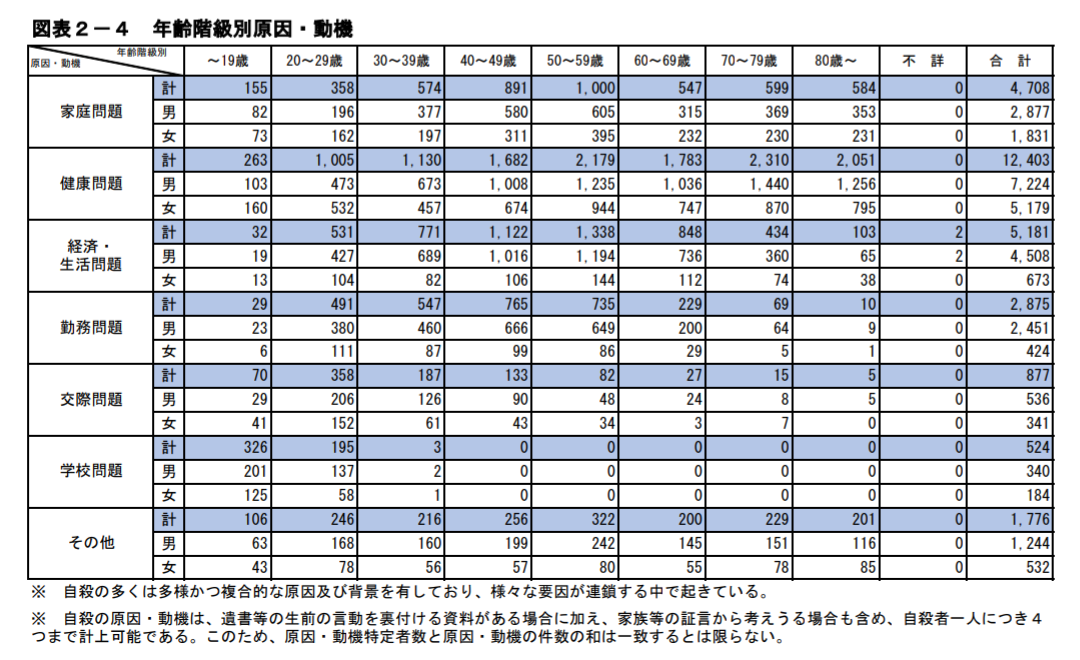 図表２－４　年齢階級別原因・動機

| 年齢階級別 / 原因・動機 | | ～19歳 | 20～29歳 | 30～39歳 | 40～49歳 | 50～59歳 | 60～69歳 | 70～79歳 | 80歳～ | 不　詳 | 合　計 |
|---|---|---|---|---|---|---|---|---|---|---|---|
| 家庭問題 | 計 | 155 | 358 | 574 | 891 | 1,000 | 547 | 599 | 584 | 0 | 4,708 |
| | 男 | 82 | 196 | 377 | 580 | 605 | 315 | 369 | 353 | 0 | 2,877 |
| | 女 | 73 | 162 | 197 | 311 | 395 | 232 | 230 | 231 | 0 | 1,831 |
| 健康問題 | 計 | 263 | 1,005 | 1,130 | 1,682 | 2,179 | 1,783 | 2,310 | 2,051 | 0 | 12,403 |
| | 男 | 103 | 473 | 673 | 1,008 | 1,235 | 1,036 | 1,440 | 1,256 | 0 | 7,224 |
| | 女 | 160 | 532 | 457 | 674 | 944 | 747 | 870 | 795 | 0 | 5,179 |
| 経済・生活問題 | 計 | 32 | 531 | 771 | 1,122 | 1,338 | 848 | 434 | 103 | 2 | 5,181 |
| | 男 | 19 | 427 | 689 | 1,016 | 1,194 | 736 | 360 | 65 | 2 | 4,508 |
| | 女 | 13 | 104 | 82 | 106 | 144 | 112 | 74 | 38 | 0 | 673 |
| 勤務問題 | 計 | 29 | 491 | 547 | 765 | 735 | 229 | 69 | 10 | 0 | 2,875 |
| | 男 | 23 | 380 | 460 | 666 | 649 | 200 | 64 | 9 | 0 | 2,451 |
| | 女 | 6 | 111 | 87 | 99 | 86 | 29 | 5 | 1 | 0 | 424 |
| 交際問題 | 計 | 70 | 358 | 187 | 133 | 82 | 27 | 15 | 5 | 0 | 877 |
| | 男 | 29 | 206 | 126 | 90 | 48 | 24 | 8 | 5 | 0 | 536 |
| | 女 | 41 | 152 | 61 | 43 | 34 | 3 | 7 | 0 | 0 | 341 |
| 学校問題 | 計 | 326 | 195 | 3 | 0 | 0 | 0 | 0 | 0 | 0 | 524 |
| | 男 | 201 | 137 | 2 | 0 | 0 | 0 | 0 | 0 | 0 | 340 |
| | 女 | 125 | 58 | 1 | 0 | 0 | 0 | 0 | 0 | 0 | 184 |
| その他 | 計 | 106 | 246 | 216 | 256 | 322 | 200 | 229 | 201 | 0 | 1,776 |
| | 男 | 63 | 168 | 160 | 199 | 242 | 145 | 151 | 116 | 0 | 1,244 |
| | 女 | 43 | 78 | 56 | 57 | 80 | 55 | 78 | 85 | 0 | 532 |

※　自殺の多くは多様かつ複合的な原因及び背景を有しており、様々な要因が連鎖する中で起きている。

※　自殺の原因・動機は、遺書等の生前の言動を裏付ける資料がある場合に加え、家族等の証言から考えうる場合も含め、自殺者一人につき４つまで計上可能である。このため、原因・動機特定者数と原因・動機の件数の和は一致するとは限らない。